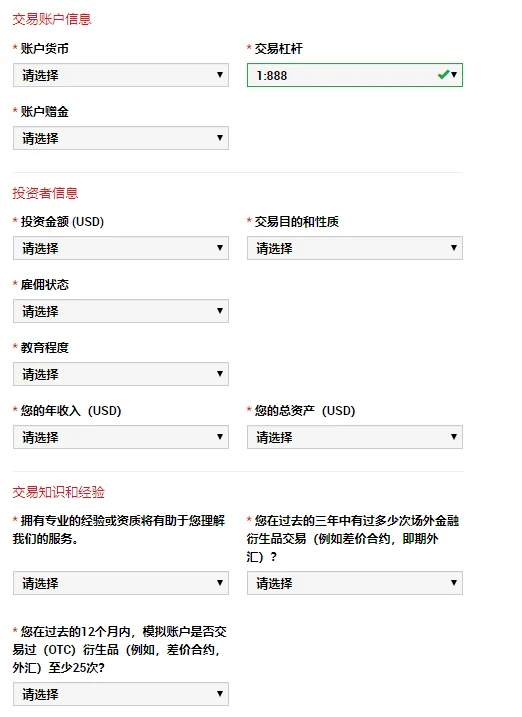 交易账户信息

* 账户货币
请选择

* 交易杠杆
1:888

* 账户赠金
请选择

投资者信息

* 投资金额 (USD)
请选择

* 交易目的和性质
请选择

* 雇佣状态
请选择

* 教育程度
请选择

* 您的年收入（USD）
请选择

* 您的总资产（USD）
请选择

交易知识和经验

* 拥有专业的经验或资质将有助于您理解我们的服务。
请选择

* 您在过去的三年中有过多少次场外金融衍生品交易（例如差价合约，即期外汇）？
请选择

* 您在过去的12个月内，模拟账户是否交易过（OTC）衍生品（例如，差价合约，外汇）至少25次?
请选择